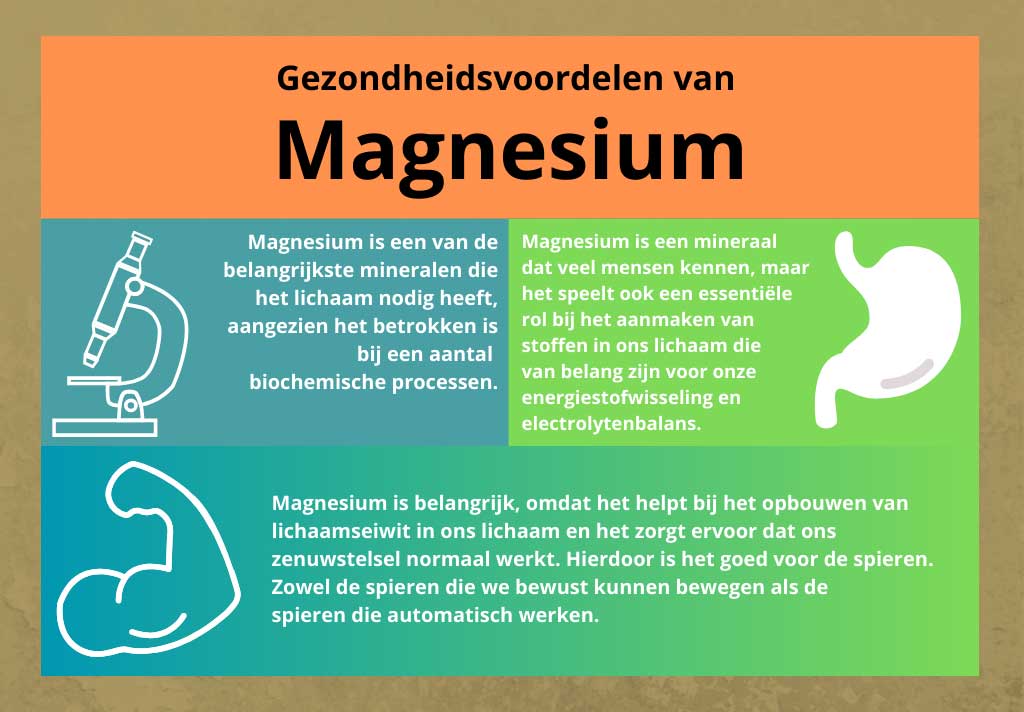 Gezondheidsvoordelen van
Magnesium

Magnesium is een van de belangrijkste mineralen die het lichaam nodig heeft, aangezien het betrokken is bij een aantal biochemische processen.

Magnesium is een mineraal dat veel mensen kennen, maar het speelt ook een essentiële rol bij het aanmaken van stoffen in ons lichaam die van belang zijn voor onze energiestofwisseling en electrolytenbalans.

Magnesium is belangrijk, omdat het helpt bij het opbouwen van lichaamseiwit in ons lichaam en het zorgt ervoor dat ons zenuwstelsel normaal werkt. Hierdoor is het goed voor de spieren. Zowel de spieren die we bewust kunnen bewegen als de spieren die automatisch werken.